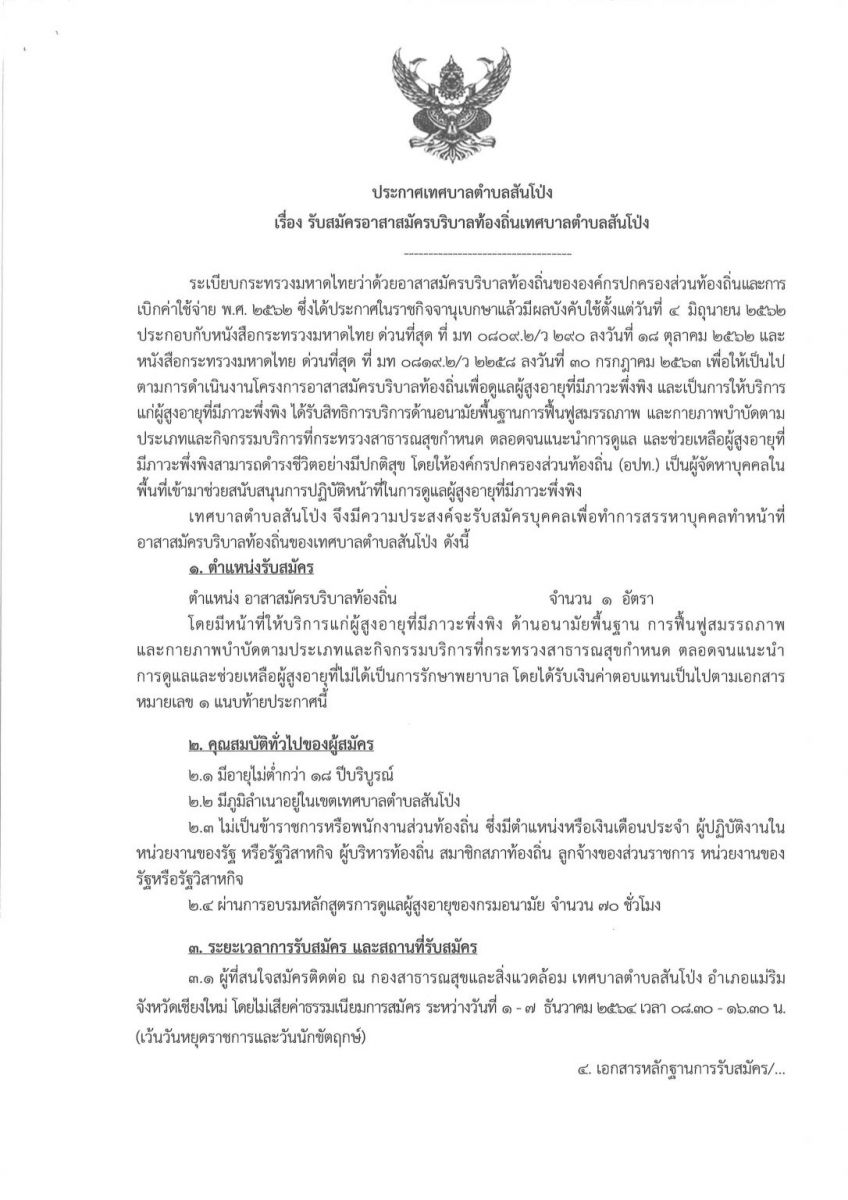 ประกาศเทศบาลตำบลสันโป่ง
เรื่อง รับสมัครอาสาสมัครบริบาลท้องถิ่นเทศบาลตำบลสันโป่ง

ระเบียบกระทรวงมหาดไทยว่าด้วยอาสาสมัครบริบาลท้องถิ่นขององค์กรปกครองส่วนท้องถิ่นและการเบิกค่าใช้จ่าย พ.ศ. ๒๕๖๒ ซึ่งได้ประกาศในราชกิจจานุเบกษาแล้วมีผลบังคับใช้ตั้งแต่วันที่ ๔ มิถุนายน ๒๕๖๒ ประกอบกับหนังสือกระทรวงมหาดไทย ด่วนที่สุด ที่ มท ๐๘๐๙.๒/ว ๒๙๐ ลงวันที่ ๑๘ ตุลาคม ๒๕๖๒ และหนังสือกระทรวงมหาดไทย ด่วนที่สุด ที่ มท ๐๘๑๙.๒/ว ๒๒๕๘ ลงวันที่ ๓๐ กรกฎาคม ๒๕๖๓ เพื่อให้เป็นไปตามการดำเนินงานโครงการอาสาสมัครบริบาลท้องถิ่นเพื่อดูแลผู้สูงอายุที่มีภาวะพึ่งพิง และเป็นการให้บริการแก่ผู้สูงอายุที่มีภาวะพึ่งพิง ได้รับสิทธิการบริการด้านอนามัยพื้นฐานการฟื้นฟูสมรรถภาพ และกายภาพบำบัดตามประเภทและกิจกรรมบริการที่กระทรวงสาธารณสุขกำหนด ตลอดจนแนะนำการดูแล และช่วยเหลือผู้สูงอายุที่มีภาวะพึ่งพิงสามารถดำรงชีวิตอย่างมีปกติสุข โดยให้องค์กรปกครองส่วนท้องถิ่น (อปท.) เป็นผู้จัดหาบุคคลในพื้นที่เข้ามาช่วยสนับสนุนการปฏิบัติหน้าที่ในการดูแลผู้สูงอายุที่มีภาวะพึ่งพิง

เทศบาลตำบลสันโป่ง จึงมีความประสงค์จะรับสมัครบุคคลเพื่อทำการสรรหาบุคคลทำหน้าที่อาสาสมัครบริบาลท้องถิ่นของเทศบาลตำบลสันโป่ง ดังนี้

๑. ตำแหน่งรับสมัคร

ตำแหน่ง อาสาสมัครบริบาลท้องถิ่น จำนวน ๑ อัตรา

โดยมีหน้าที่ให้บริการแก่ผู้สูงอายุที่มีภาวะพึ่งพิง ด้านอนามัยพื้นฐาน การฟื้นฟูสมรรถภาพและกายภาพบำบัดตามประเภทและกิจกรรมบริการที่กระทรวงสาธารณสุขกำหนด ตลอดจนแนะนำการดูแลและช่วยเหลือผู้สูงอายุที่ไม่ได้เป็นการรักษาพยาบาล โดยได้รับเงินค่าตอบแทนเป็นไปตามเอกสารหมายเลข ๑ แนบท้ายประกาศนี้

๒. คุณสมบัติทั่วไปของผู้สมัคร

๒.๑ มีอายุไม่ต่ำกว่า ๑๘ ปีบริบูรณ์

๒.๒ มีภูมิลำเนาอยู่ในเขตเทศบาลตำบลสันโป่ง

๒.๓ ไม่เป็นข้าราชการหรือพนักงานส่วนท้องถิ่น ซึ่งมีตำแหน่งหรือเงินเดือนประจำ ผู้ปฏิบัติงานในหน่วยงานของรัฐ หรือรัฐวิสาหกิจ ผู้บริหารท้องถิ่น สมาชิกสภาท้องถิ่น ลูกจ้างของส่วนราชการ หน่วยงานของรัฐหรือรัฐวิสาหกิจ

๒.๔ ผ่านการอบรมหลักสูตรการดูแลผู้สูงอายุของกรมอนามัย จำนวน ๗๐ ชั่วโมง

๓. ระยะเวลาการรับสมัคร และสถานที่รับสมัคร

๓.๑ ผู้ที่สนใจสมัครติดต่อ ณ กองสาธารณสุขและสิ่งแวดล้อม เทศบาลตำบลสันโป่ง อำเภอแม่ริม จังหวัดเชียงใหม่ โดยไม่เสียค่าธรรมเนียมการสมัคร ระหว่างวันที่ ๑ - ๗ ธันวาคม ๒๕๖๔ เวลา ๐๘.๓๐ - ๑๖.๓๐ น. (เว้นวันหยุดราชการและวันนักขัตฤกษ์)

๔. เอกสารหลักฐานการรับสมัคร/...